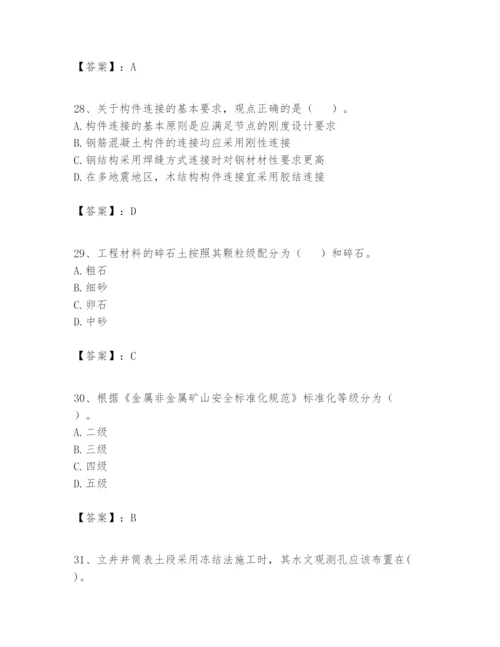 【答案】：A

28、关于构件连接的基本要求，观点正确的是（　）。
A.构件连接的基本原则是应满足节点的刚度设计要求
B.钢筋混凝土构件的连接均应采用刚性连接
C.钢结构采用焊缝方式连接时对钢材材性要求更高
D.在多地震地区，木结构构件连接宜采用胶结连接

【答案】：D

29、工程材料的碎石土按照其颗粒级配分为（　）和碎石。
A.粗石
B.细砂
C.卵石
D.中砂

【答案】：C

30、根据《金属非金属矿山安全标准化规范》标准化等级分为（　）。
A.二级
B.三级
C.四级
D.五级

【答案】：B

31、立井井筒表土段采用冻结法施工时，其水文观测孔应该布置在(　)。